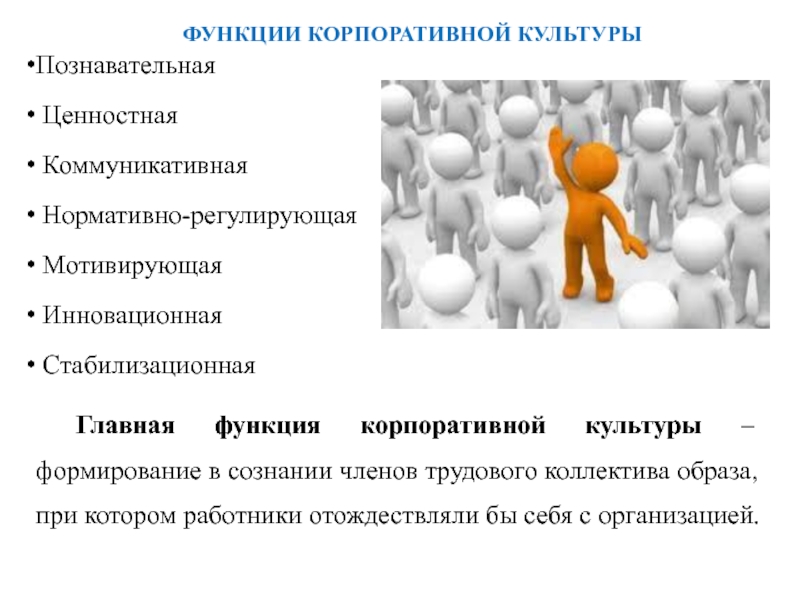 ФУНКЦИИ КОРПОРАТИВНОЙ КУЛЬТУРЫ

• Познавательная
• Ценностная
• Коммуникативная
• Нормативно-регулирующая
• Мотивирующая
• Инновационная
• Стабилизационная

Главная функция корпоративной культуры – формирование в сознании членов трудового коллектива образа, при котором работники отождествляли бы себя с организацией.